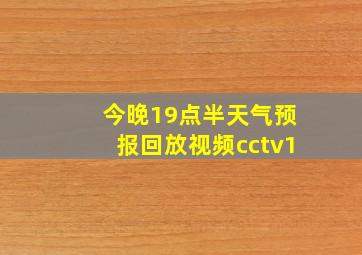 今晚19点半天气预报回放视频cctv1